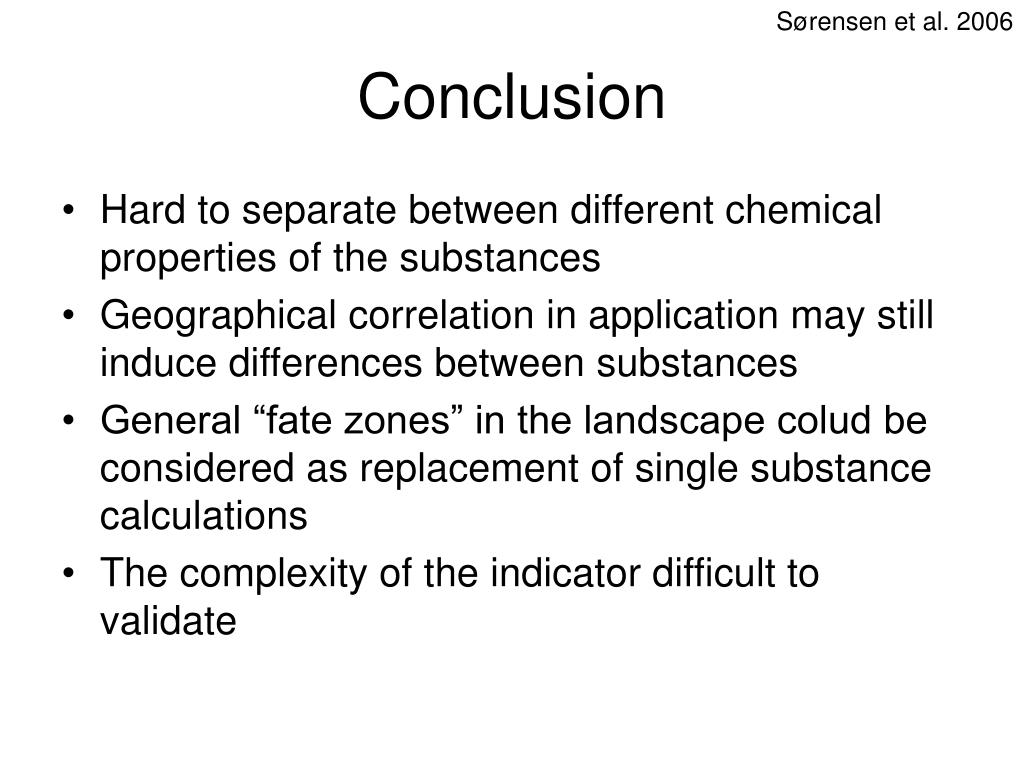 Sørensen et al. 2006

Conclusion

• Hard to separate between different chemical properties of the substances
• Geographical correlation in application may still induce differences between substances
• General “fate zones” in the landscape colud be considered as replacement of single substance calculations
• The complexity of the indicator difficult to validate